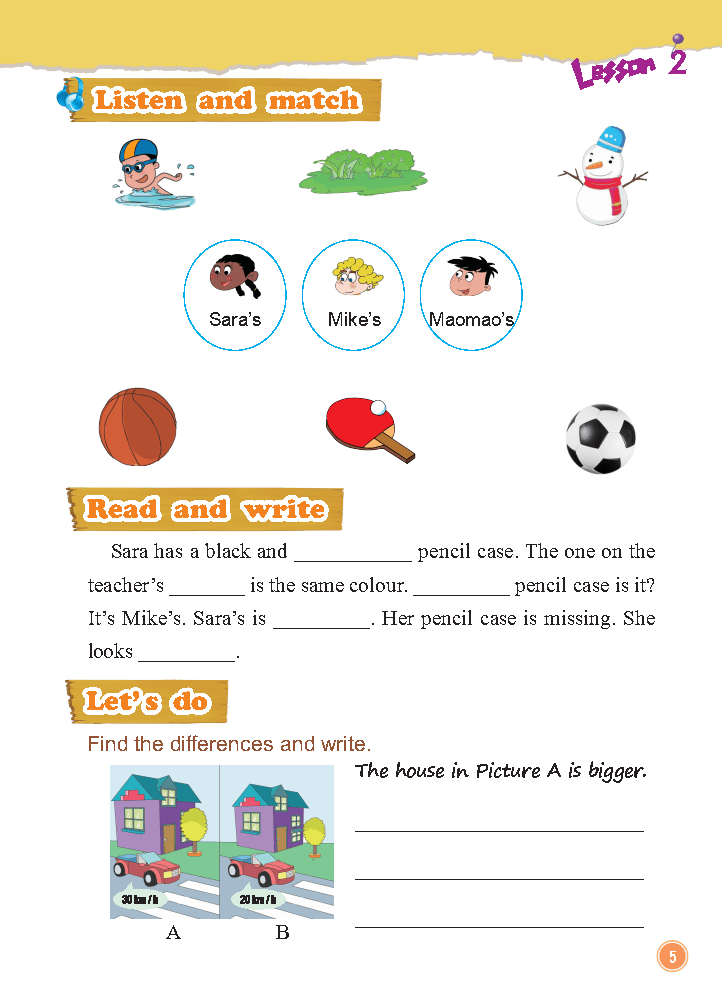 Lesson 2

Listen and match

Sara's

Mike's

Maomao's

Read and write

Sara has a black and ____ pencil case. The one on the teacher's ____ is the same colour. ____ pencil case is it? It's Mike's. Sara's is ____. Her pencil case is missing. She looks ____.

Let's do

Find the differences and write.

30 km / h

20 km / h

A

B

The house in Picture A is bigger.

____

____

____

5